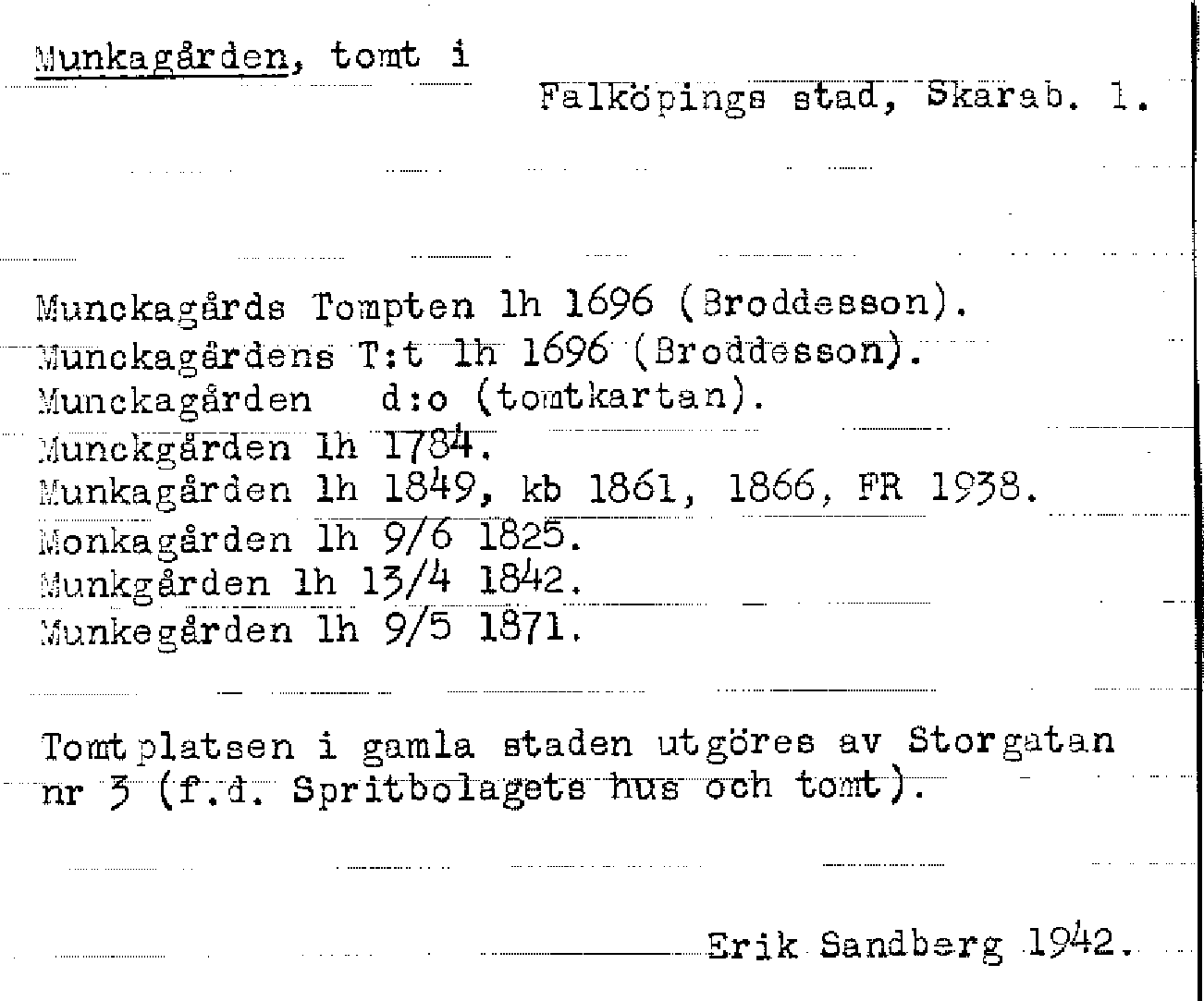 Munkagården, tomt i

Falköpings stad, Skarab. l.

Munckagårds Tompten lh 1696 (Broddesson).
Munckagårdens T:t lh 1696 (Broddesson).
Munckagården d:o (tomtkartan).
Munckgården lh 1784.
Munkagården lh 1849, kb 1861, 1866, FR 1938.
Monkagården lh 9/6 1825.
Munkgården lh 13/4 1842.
Munkegården lh 9/5 1871.

Tomtplatsen i gamla staden utgöres av Storgatan nr 3 (f.d. Spritbolagets hus och tomt).

Erik Sandberg 1942.